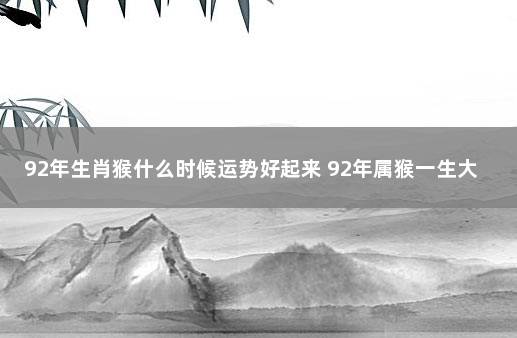 92年生肖猴什么时候运势好起来 92年属猴一生大